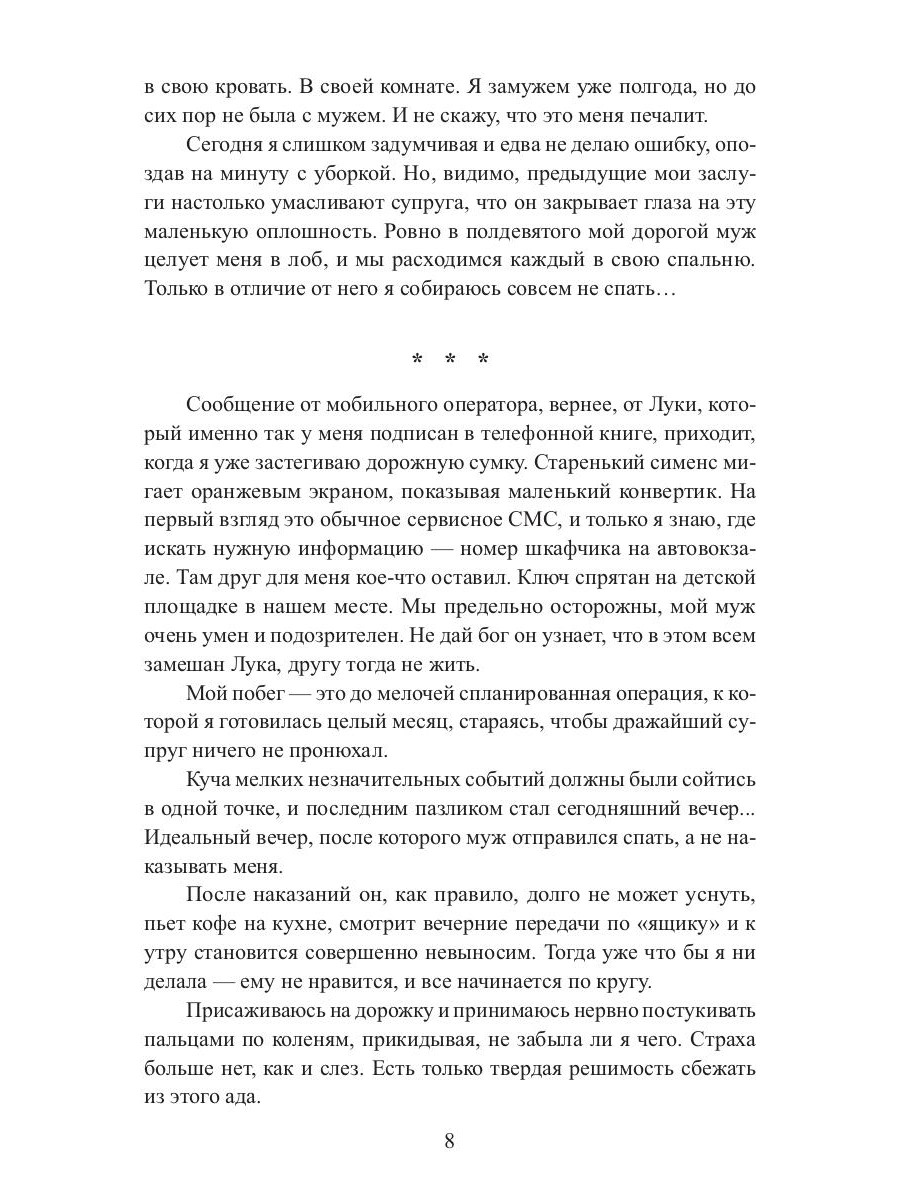 в свою кровать. В своей комнате. Я замужем уже полгода, но до сих пор не была с мужем. И не скажу, что это меня печалит.

Сегодня я слишком задумчивая и едва не делаю ошибку, опоздав на минуту с уборкой. Но, видимо, предыдущие мои заслуги настолько умасливают супруга, что он закрывает глаза на эту маленькую оплошность. Ровно в полдевятого мой дорогой муж целует меня в лоб, и мы расходимся каждый в свою спальню. Только в отличие от него я собираюсь совсем не спать…

* * *

Сообщение от мобильного оператора, вернее, от Луки, который именно так у меня подписан в телефонной книге, приходит, когда я уже застегиваю дорожную сумку. Старенький сименс мигает оранжевым экраном, показывая маленький конвертик. На первый взгляд это обычное сервисное СМС, и только я знаю, где искать нужную информацию — номер шкафчика на автовокзале. Там друг для меня кое-что оставил. Ключ спрятан на детской площадке в нашем месте. Мы предельно осторожны, мой муж очень умен и подозрителен. Не дай бог он узнает, что в этом всем замешан Лука, другу тогда не жить.

Мой побег — это до мелочей спланированная операция, к которой я готовилась целый месяц, стараясь, чтобы дражайший супруг ничего не пронюхал.

Куча мелких незначительных событий должны были сойтись в одной точке, и последним пазликом стал сегодняшний вечер... Идеальный вечер, после которого муж отправился спать, а не наказывать меня.

После наказаний он, как правило, долго не может уснуть, пьет кофе на кухне, смотрит вечерние передачи по «ящику» и к утру становится совершенно невыносим. Тогда уже что бы я ни делала — ему не нравится, и все начинается по кругу.

Присаживаюсь на дорожку и принимаюсь нервно постукивать пальцами по коленям, прикидывая, не забыла ли я чего. Страха больше нет, как и слез. Есть только твердая решимость сбежать из этого ада.

8